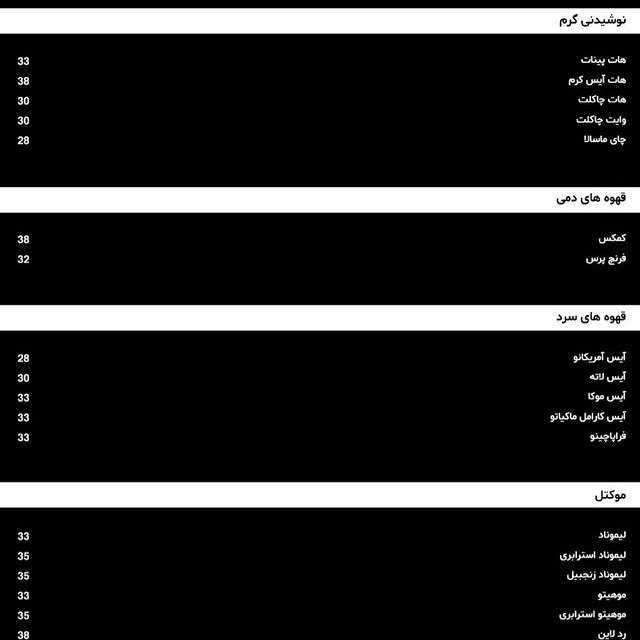 نوشیدنی گرم

هات پینات 33
هات آیس کرم 38
هات چاکلت 30
وایت چاکلت 30
چای ماسالا 28

قهوه های دمی

کمکس 38
فرنچ پرس 32

قهوه های سرد

آیس آمریکانو 28
آیس لاته 30
آیس موکا 33
آیس کارامل ماکیاتو 33
فراپاچینو 33

موکتل

لیموناد 33
لیموناد استرابری 35
لیموناد زنجبیل 35
موهیتو 33
موهیتو استرابری 35
رد لاین 38